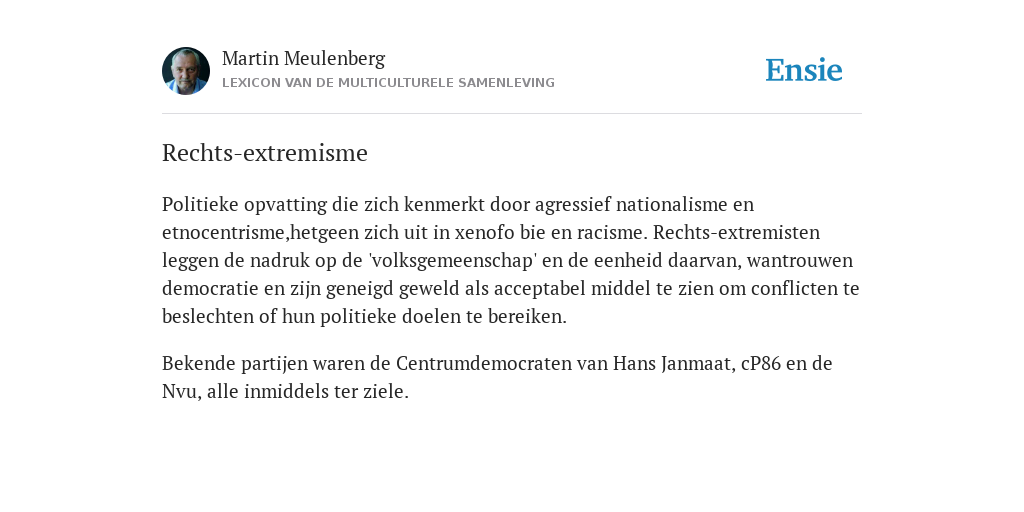 Martin Meulenberg
LEXICON VAN DE MULTICULTURELE SAMENLEVING

Ensie

Rechts-extremisme

Politieke opvatting die zich kenmerkt door agressief nationalisme en etnocentrisme,hetgeen zich uit in xenofo bie en racisme. Rechts-extremisten leggen de nadruk op de 'volksgemeenschap' en de eenheid daarvan, wantrouwen democratie en zijn geneigd geweld als acceptabel middel te zien om conflicten te beslechten of hun politieke doelen te bereiken.

Bekende partijen waren de Centrumdemocraten van Hans Janmaat, cP86 en de Nvu, alle inmiddels ter ziele.